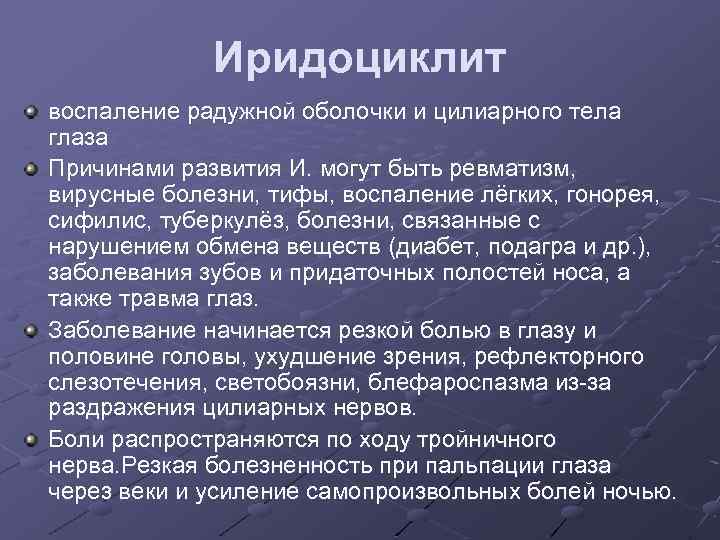 Иридоциклит

воспаление радужной оболочки и цилиарного тела глаза

Причинами развития И. могут быть ревматизм, вирусные болезни, тифы, воспаление лёгких, гонорея, сифилис, туберкулёз, болезни, связанные с нарушением обмена веществ (диабет, подагра и др.), заболевания зубов и придаточных полостей носа, а также травма глаз.

Заболевание начинается резкой болью в глазу и половине головы, ухудшение зрения, рефлекторного слезотечения, светобоязни, блефароспазма из-за раздражения цилиарных нервов.

Боли распространяются по ходу тройничного нерва.Резкая болезненность при пальпации глаза через веки и усиление самопроизвольных болей ночью.